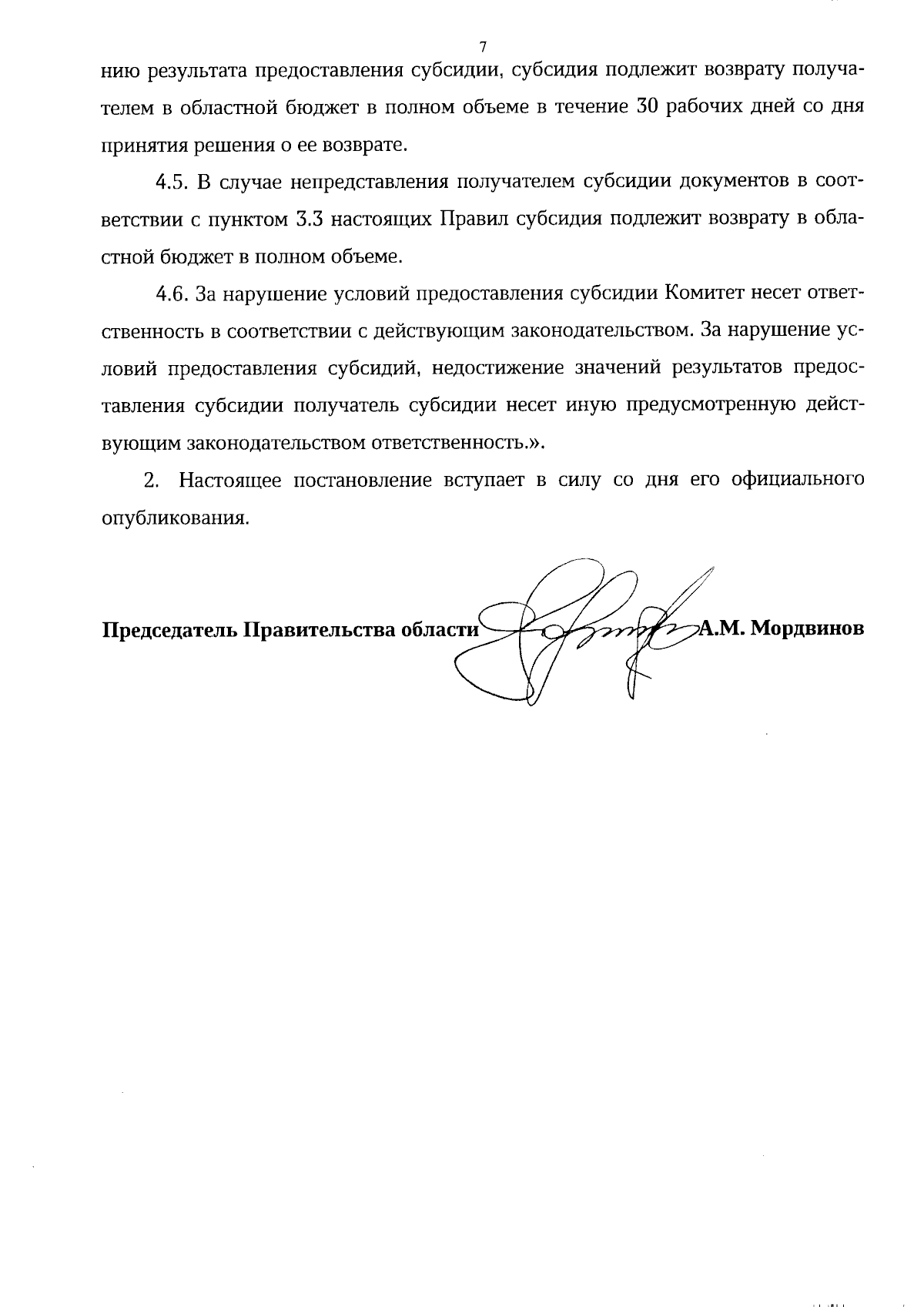 7

нию результата предоставления субсидии, субсидия подлежит возврату получателем в областной бюджет в полном объеме в течение 30 рабочих дней со дня принятия решения о ее возврате.

4.5. В случае непредставления получателем субсидии документов в соответствии с пунктом 3.3 настоящих Правил субсидия подлежит возврату в областной бюджет в полном объеме.

4.6. За нарушение условий предоставления субсидии Комитет несет ответственность в соответствии с действующим законодательством. За нарушение условий предоставления субсидий, недостижение значений результатов предоставления субсидии получатель субсидии несет иную предусмотренную действующим законодательством ответственность.».

2. Настоящее постановление вступает в силу со дня его официального опубликования.

Председатель Правительства области А.М. Мордвинов